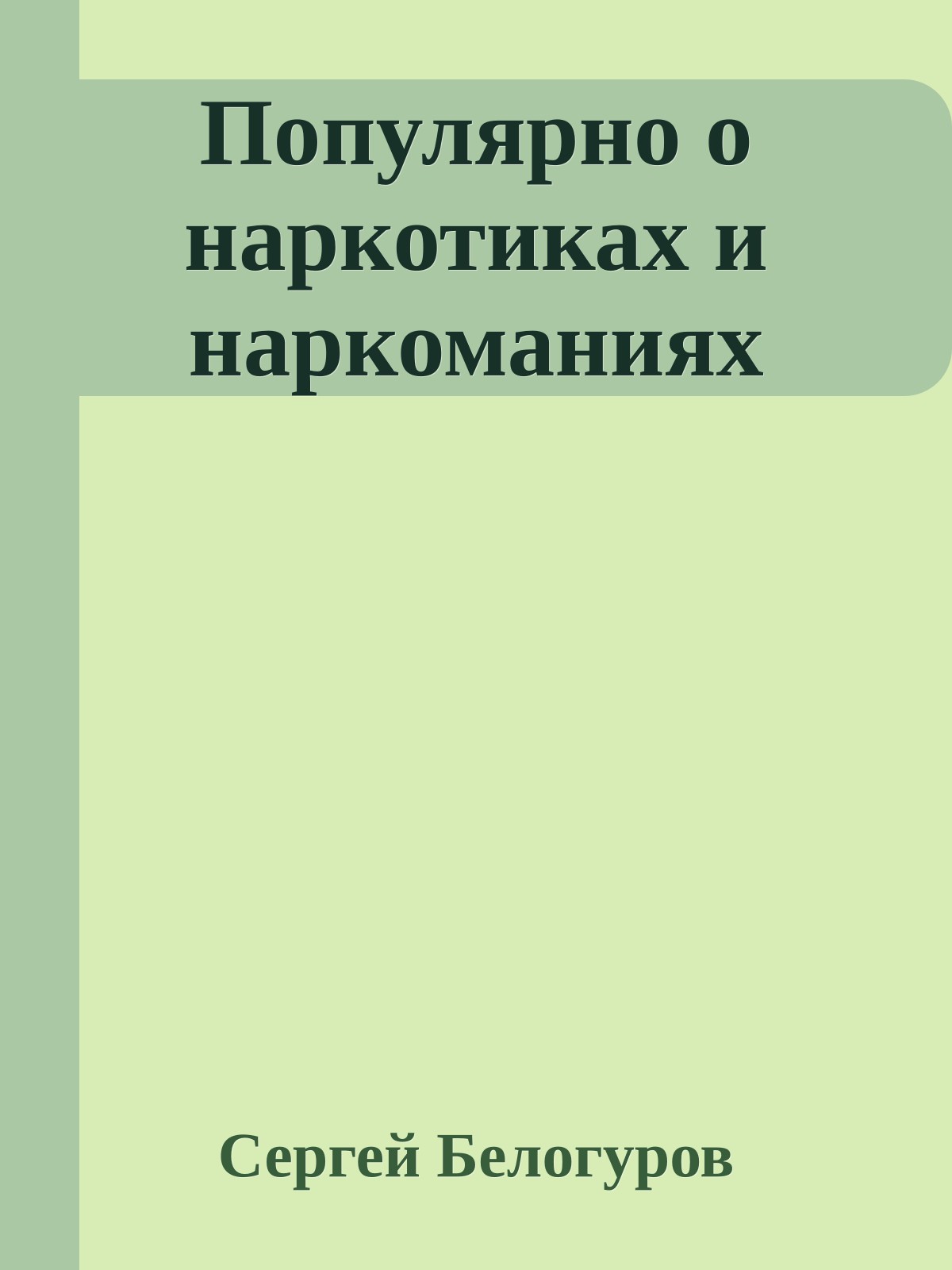 Популярно о наркотиках и наркоманиях

Сергей Белогуров